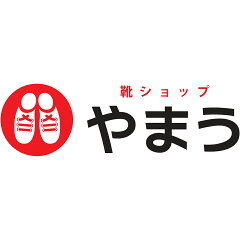 靴ショップ
やまう